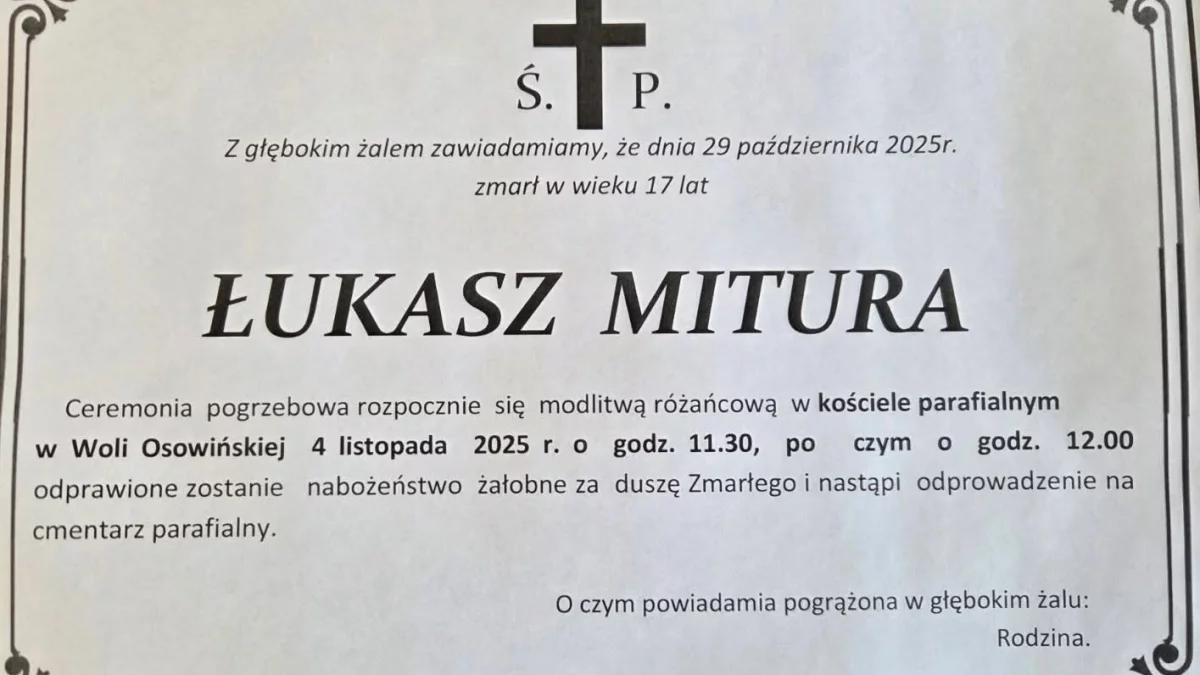 Ś. P.

Z głębokim żalem zawiadamiamy, że dnia 29 października 2025r.
zmarł w wieku 17 lat

ŁUKASZ MITURA

Ceremonia pogrzebowa rozpocznie się modlitwą różańcową w kościele parafialnym w Woli Osowińskiej 4 listopada 2025 r. o godz. 11.30, po czym o godz. 12.00 odprawione zostanie nabożeństwo żałobne za duszę Zmarłego i nastąpi odprowadzenie na cmentarz parafialny.

O czym powiadamia pogrążona w głębokim żalu:
Rodzina.